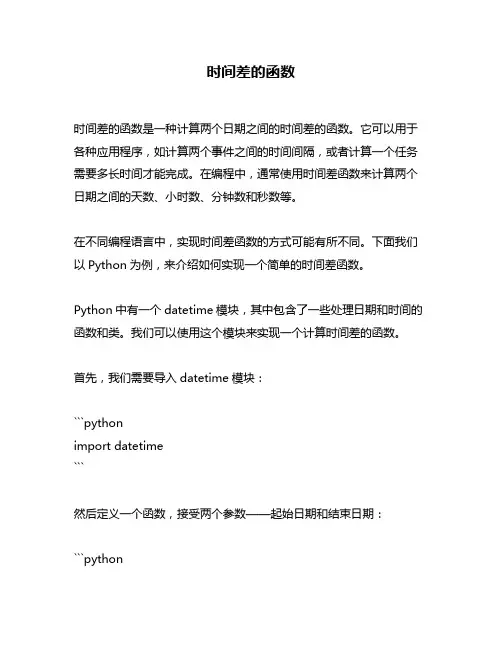 时间差的函数

时间差的函数是一种计算两个日期之间的时间差的函数。它可以用于各种应用程序，如计算两个事件之间的时间间隔，或者计算一个任务需要多长时间才能完成。在编程中，通常使用时间差函数来计算两个日期之间的天数、小时数、分钟数和秒数等。

在不同编程语言中，实现时间差函数的方式可能有所不同。下面我们以 Python 为例，来介绍如何实现一个简单的时间差函数。

Python 中有一个 datetime 模块，其中包含了一些处理日期和时间的函数和类。我们可以使用这个模块来实现一个计算时间差的函数。

首先，我们需要导入 datetime 模块：

```python
import datetime
```

然后定义一个函数，接受两个参数——起始日期和结束日期：

```python